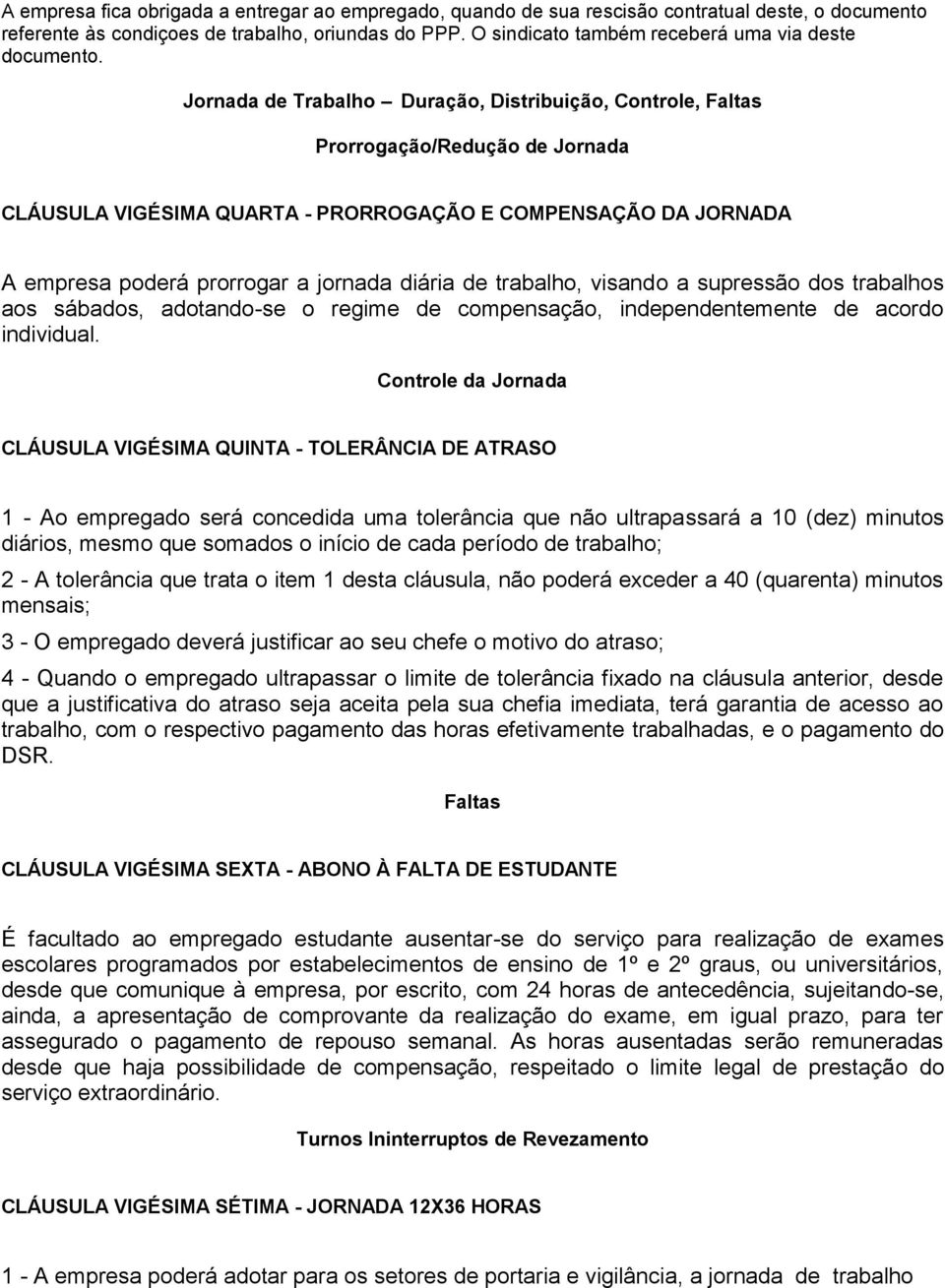 A empresa fica obrigada a entregar ao empregado, quando de sua rescisão contratual deste, o documento referente às condiçoes de trabalho, oriundas do PPP. O sindicato também receberá uma via deste documento.

Jornada de Trabalho – Duração, Distribuição, Controle, Faltas

Prorrogação/Redução de Jornada

CLÁUSULA VIGÉSIMA QUARTA - PRORROGAÇÃO E COMPENSAÇÃO DA JORNADA

A empresa poderá prorrogar a jornada diária de trabalho, visando a supressão dos trabalhos aos sábados, adotando-se o regime de compensação, independentemente de acordo individual.

Controle da Jornada

CLÁUSULA VIGÉSIMA QUINTA - TOLERÂNCIA DE ATRASO

1 - Ao empregado será concedida uma tolerância que não ultrapassará a 10 (dez) minutos diários, mesmo que somados o início de cada período de trabalho;

2 - A tolerância que trata o item 1 desta cláusula, não poderá exceder a 40 (quarenta) minutos mensais;

3 - O empregado deverá justificar ao seu chefe o motivo do atraso;

4 - Quando o empregado ultrapassar o limite de tolerância fixado na cláusula anterior, desde que a justificativa do atraso seja aceita pela sua chefia imediata, terá garantia de acesso ao trabalho, com o respectivo pagamento das horas efetivamente trabalhadas, e o pagamento do DSR.

Faltas

CLÁUSULA VIGÉSIMA SEXTA - ABONO À FALTA DE ESTUDANTE

É facultado ao empregado estudante ausentar-se do serviço para realização de exames escolares programados por estabelecimentos de ensino de 1º e 2º graus, ou universitários, desde que comunique à empresa, por escrito, com 24 horas de antecedência, sujeitando-se, ainda, a apresentação de comprovante da realização do exame, em igual prazo, para ter assegurado o pagamento de repouso semanal. As horas ausentadas serão remuneradas desde que haja possibilidade de compensação, respeitado o limite legal de prestação do serviço extraordinário.

Turnos Ininterruptos de Revezamento

CLÁUSULA VIGÉSIMA SÉTIMA - JORNADA 12X36 HORAS

1 - A empresa poderá adotar para os setores de portaria e vigilância, a jornada de trabalho